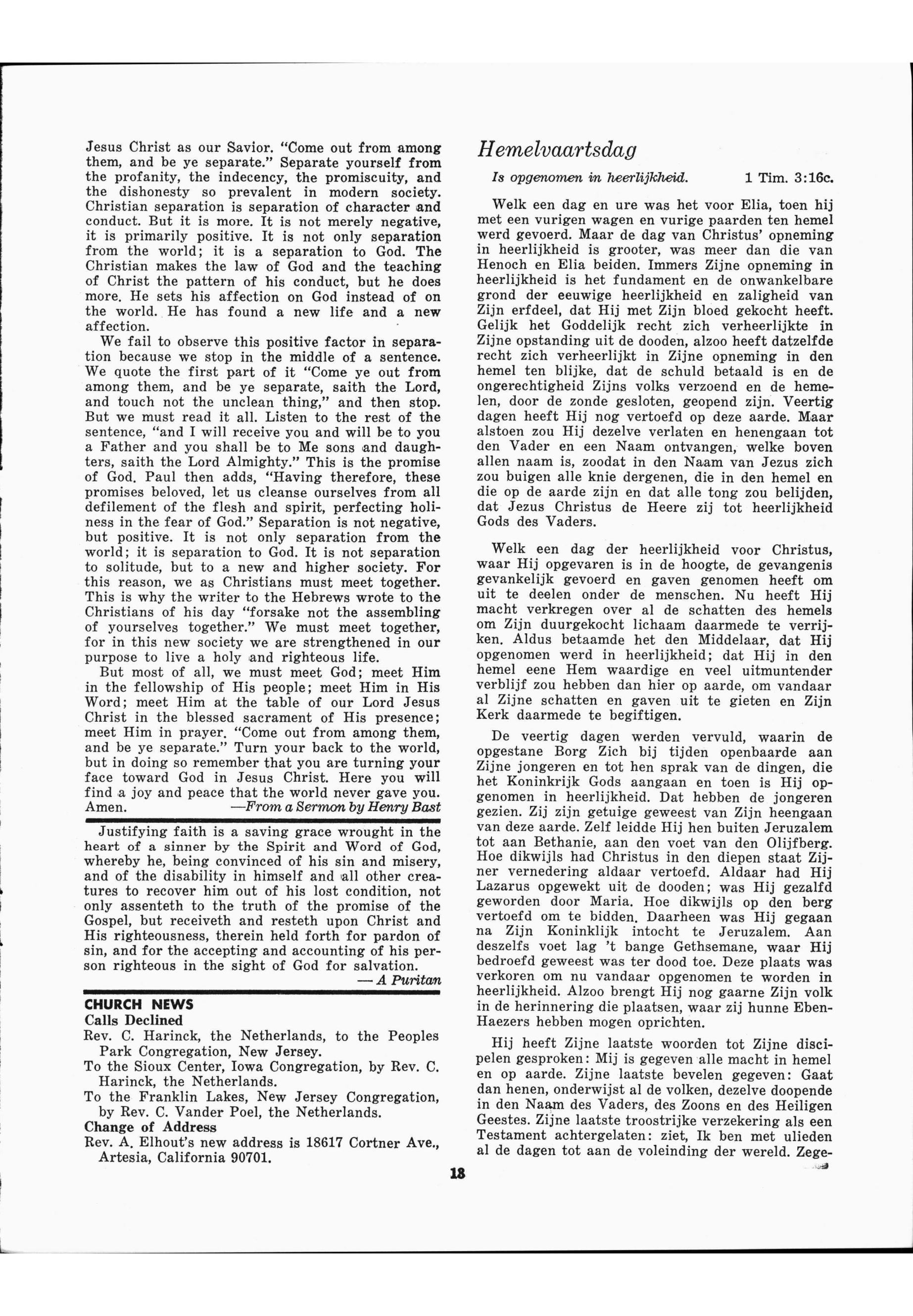 Jesus Christ as our Savior. "Come out from among them, and be ye separate." Separate yourself from the profanity, the indecency, the promiscuity, and the dishonesty so prevalent in modern society. Christian separation is separation of character and conduct. But it is more. It is not merely negative, it is primarily positive. It is not only separation from the world; it is a separation to God. The Christian makes the law of God and the teaching of Christ the pattern of his conduct, but he does more. He sets his affection on God instead of on the world. He has found a new life and a new affection.

We fail to observe this positive factor in separation because we stop in the middle of a sentence. We quote the first part of it "Come ye out from among them, and be ye separate, saith the Lord, and touch not the unclean thing," and then stop. But we must read it all. Listen to the rest of the sentence, "and I will receive you and will be to you a Father and you shall be to Me sons and daughters, saith the Lord Almighty." This is the promise of God. Paul then adds, "Having therefore, these promises beloved, let us cleanse ourselves from all defilement of the flesh and spirit, perfecting holiness in the fear of God." Separation is not negative, but positive. It is not only separation from the world; it is separation to God. It is not separation to solitude, but to a new and higher society. For this reason, we as Christians must meet together. This is why the writer to the Hebrews wrote to the Christians of his day "forsake not the assembling of yourselves together." We must meet together, for in this new society we are strengthened in our purpose to live a holy and righteous life.

But most of all, we must meet God; meet Him in the fellowship of His people; meet Him in His Word; meet Him at the table of our Lord Jesus Christ in the blessed sacrament of His presence; meet Him in prayer. "Come out from among them, and be ye separate." Turn your back to the world, but in doing so remember that you are turning your face toward God in Jesus Christ. Here you will find a joy and peace that the world never gave you. Amen. —From a Sermon by Henry Bast

Justifying faith is a saving grace wrought in the heart of a sinner by the Spirit and Word of God, whereby he, being convinced of his sin and misery, and of the disability in himself and all other creatures to recover him out of his lost condition, not only assenteth to the truth of the promise of the Gospel, but receiveth and resteth upon Christ and His righteousness, therein held forth for pardon of sin, and for the accepting and accounting of his person righteous in the sight of God for salvation.
— A Puritan

CHURCH NEWS
Calls Declined
Rev. C. Harinck, the Netherlands, to the Peoples Park Congregation, New Jersey.
To the Sioux Center, Iowa Congregation, by Rev. C. Harinck, the Netherlands.
To the Franklin Lakes, New Jersey Congregation, by Rev. C. Vander Poel, the Netherlands.
Change of Address
Rev. A. Elhout's new address is 18617 Cortner Ave., Artesia, California 90701.

Hemelvaartsdag

Is opgenomen in heerlijkheid. 1 Tim. 3:16c.

Welk een dag en ure was het voor Elia, toen hij met een vurigen wagen en vurige paarden ten hemel werd gevoerd. Maar de dag van Christus' opneming in heerlijkheid is grooter, was meer dan die van Henoch en Elia beiden. Immers Zijne opneming in heerlijkheid is het fundament en de onwankelbare grond der eeuwige heerlijkheid en zaligheid van Zijn erfdeel, dat Hij met Zijn bloed gekocht heeft. Gelijk het Goddelijk recht zich verheerlijkte in Zijne opstanding uit de dooden, alzoo heeft datzelfde recht zich verheerlijkt in Zijne opneming in den hemel ten blijke, dat de schuld betaald is en de ongerechtigheid Zijns volks verzoend en de hemelen, door de zonde gesloten, geopend zijn. Veertig dagen heeft Hij nog vertoefd op deze aarde. Maar alstoen zou Hij dezelve verlaten en henengaan tot den Vader en een Naam ontvangen, welke boven allen naam is, zoodat in den Naam van Jezus zich zou buigen alle knie dergenen, die in den hemel en die op de aarde zijn en dat alle tong zou belijden, dat Jezus Christus de Heere zij tot heerlijkheid Gods des Vaders.

Welk een dag der heerlijkheid voor Christus, waar Hij opgevaren is in de hoogte, de gevangenis gevankelijk gevoerd en gaven genomen heeft om uit te deelen onder de menschen. Nu heeft Hij macht verkregen over al de schatten des hemels om Zijn duurgekocht lichaam daarmede te verrijken. Aldus betaamde het den Middelaar, dat Hij opgenomen werd in heerlijkheid; dat Hij in den hemel eene Hem waardige en veel uitmuntender verblijf zou hebben dan hier op aarde, om vandaar al Zijne schatten en gaven uit te gieten en Zijn Kerk daarmede te begiftigen.

De veertig dagen werden vervuld, waarin de opgestane Borg Zich bij tijden openbaarde aan Zijne jongeren en tot hen sprak van de dingen, die het Koninkrijk Gods aangaan en toen is Hij opgenomen in heerlijkheid. Dat hebben de jongeren gezien. Zij zijn getuige geweest van Zijn heengaan van deze aarde. Zelf leidde Hij hen buiten Jeruzalem tot aan Bethanie, aan den voet van den Olijfberg. Hoe dikwijls had Christus in den diepen staat Zijner vernedering aldaar vertoefd. Aldaar had Hij Lazarus opgewekt uit de dooden; was Hij gezalfd geworden door Maria. Hoe dikwijls op den berg vertoefd om te bidden. Daarheen was Hij gegaan na Zijn Koninklijk intocht te Jeruzalem. Aan deszelfs voet lag 't bange Gethsemane, waar Hij bedroefd geweest was ter dood toe. Deze plaats was verkoren om nu vandaar opgenomen te worden in heerlijkheid. Alzoo brengt Hij nog gaarne Zijn volk in de herinnering die plaatsen, waar zij hunne Eben-Haezers hebben mogen oprichten.

Hij heeft Zijne laatste woorden tot Zijne discipelen gesproken: Mij is gegeven alle macht in hemel en op aarde. Zijne laatste bevelen gegeven: Gaat dan henen, onderwijst al de volken, dezelve doopende in den Naam des Vaders, des Zoons en des Heiligen Geestes. Zijne laatste troostrijke verzekering als een Testament achtergelaten: ziet, Ik ben met ulieden al de dagen tot aan de voleinding der wereld. Zege-

18